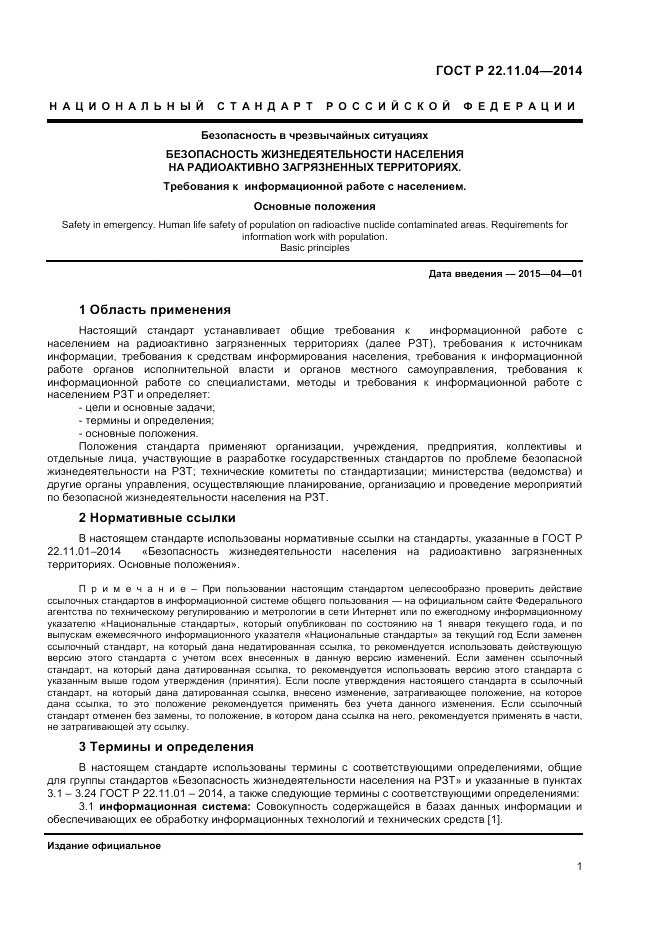 ГОСТ Р 22.11.04—2014

НАЦИОНАЛЬНЫЙ СТАНДАРТ РОССИЙСКОЙ ФЕДЕРАЦИИ

Безопасность в чрезвычайных ситуациях

БЕЗОПАСНОСТЬ ЖИЗНЕДЕЯТЕЛЬНОСТИ НАСЕЛЕНИЯ НА РАДИОАКТИВНО ЗАГРЯЗНЕННЫХ ТЕРРИТОРИЯХ.

Требования к информационной работе с населением.

Основные положения

Safety in emergency. Human life safety of population on radioactive nuclide contaminated areas. Requirements for information work with population.
Basic principles

Дата введения — 2015—04—01

1 Область применения

Настоящий стандарт устанавливает общие требования к информационной работе с населением на радиоактивно загрязненных территориях (далее РЗТ), требования к источникам информации, требования к средствам информирования населения, требования к информационной работе органов исполнительной власти и органов местного самоуправления, требования к информационной работе со специалистами, методы и требования к информационной работе с населением РЗТ и определяет:
- цели и основные задачи;
- термины и определения;
- основные положения.

Положения стандарта применяют организации, учреждения, предприятия, коллективы и отдельные лица, участвующие в разработке государственных стандартов по проблеме безопасной жизнедеятельности на РЗТ; технические комитеты по стандартизации; министерства (ведомства) и другие органы управления, осуществляющие планирование, организацию и проведение мероприятий по безопасной жизнедеятельности населения на РЗТ.

2 Нормативные ссылки

В настоящем стандарте использованы нормативные ссылки на стандарты, указанные в ГОСТ Р 22.11.01–2014 «Безопасность жизнедеятельности населения на радиоактивно загрязненных территориях. Основные положения».

Примечание – При пользовании настоящим стандартом целесообразно проверить действие ссылочных стандартов в информационной системе общего пользования — на официальном сайте Федерального агентства по техническому регулированию и метрологии в сети Интернет или по ежегодному информационному указателю «Национальные стандарты», который опубликован по состоянию на 1 января текущего года, и по выпускам ежемесячного информационного указателя «Национальные стандарты» за текущий год Если заменен ссылочный стандарт, на который дана недатированная ссылка, то рекомендуется использовать действующую версию этого стандарта с учетом всех внесенных в данную версию изменений. Если заменен ссылочный стандарт, на который дана датированная ссылка, то рекомендуется использовать версию этого стандарта с указанным выше годом утверждения (принятия). Если после утверждения настоящего стандарта в ссылочный стандарт, на который дана датированная ссылка, внесено изменение, затрагивающее положение, на которое дана ссылка, то это положение рекомендуется применять без учета данного изменения. Если ссылочный стандарт отменен без замены, то положение, в котором дана ссылка на него, рекомендуется применять в части, не затрагивающей эту ссылку.

3 Термины и определения

В настоящем стандарте использованы термины с соответствующими определениями, общие для группы стандартов «Безопасность жизнедеятельности населения на РЗТ» и указанные в пунктах 3.1 – 3.24 ГОСТ Р 22.11.01 – 2014, а также следующие термины с соответствующими определениями:

3.1 информационная система: Совокупность содержащейся в базах данных информации и обеспечивающих ее обработку информационных технологий и технических средств [1].

Издание официальное

1